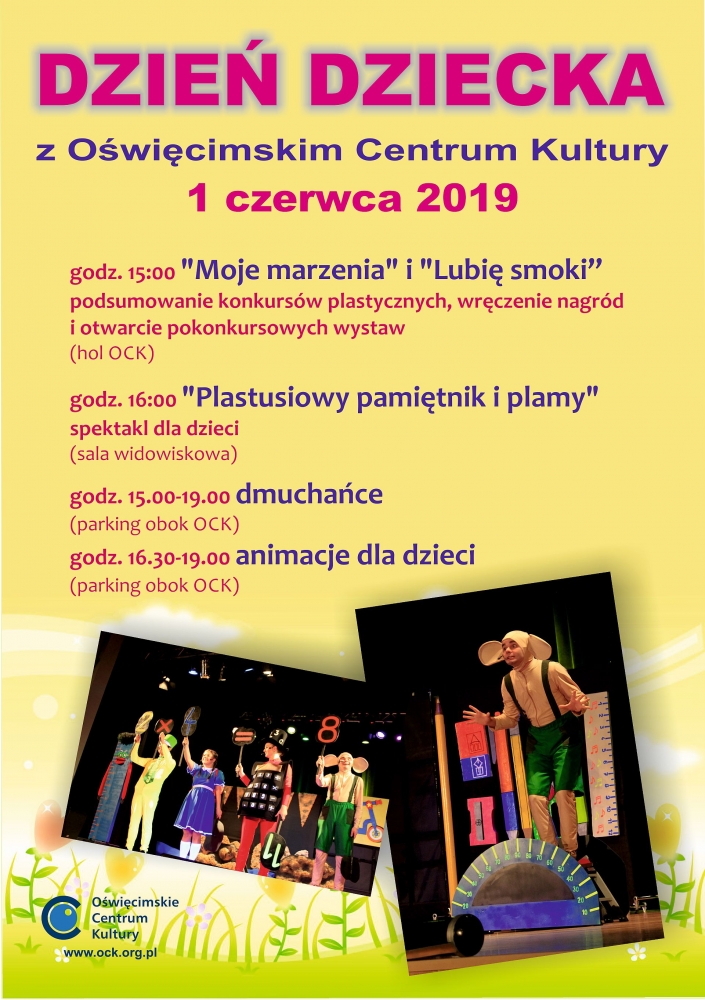 DZIEŃ DZIECKA

z Oświęcimskim Centrum Kultury

1 czerwca 2019

godz. 15:00 "Moje marzenia" i "Lubię smoki"
podsumowanie konkursów plastycznych, wręczenie nagród i otwarcie pokonkursowych wystaw
(hol OCK)

godz. 16:00 "Plastusiowy pamiętnik i plamy"
spektakl dla dzieci
(sala widowiskowa)

godz. 15.00-19.00 dmuchańce
(parking obok OCK)

godz. 16.30-19.00 animacje dla dzieci
(parking obok OCK)

8

Oświęcimskie Centrum Kultury
www.ock.org.pl